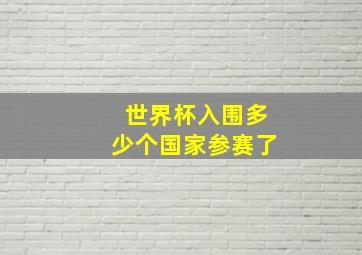 世界杯入围多少个国家参赛了